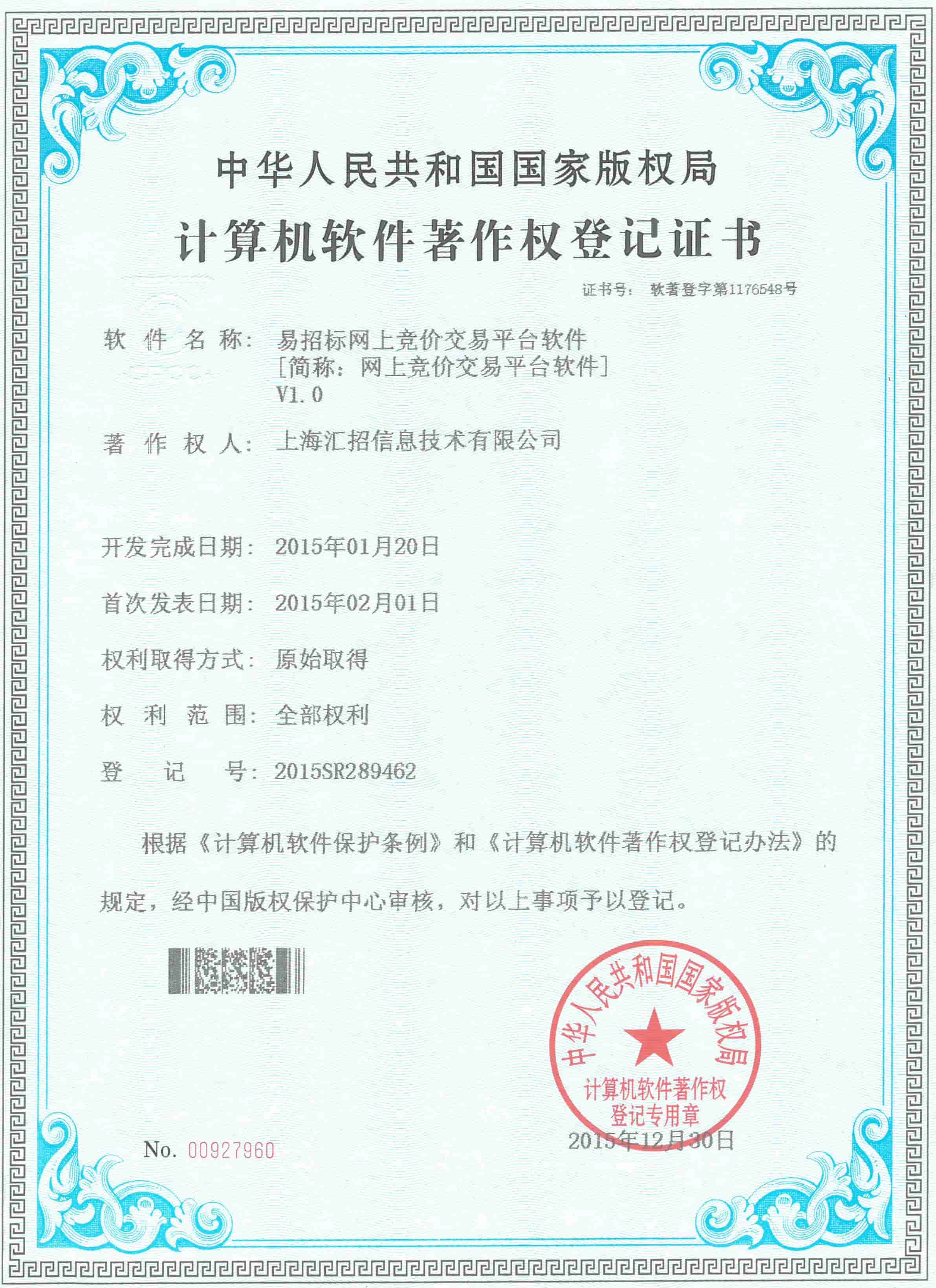 中华人民共和国国家版权局

计算机软件著作权登记证书

证书号： 软著登字第1176548号

软 件 名 称： 易招标网上竞价交易平台软件
[简称：网上竞价交易平台软件]
V1.0

著 作 权 人： 上海汇招信息技术有限公司

开发完成日期： 2015年01月20日

首次发表日期： 2015年02月01日

权利取得方式： 原始取得

权 利 范 围： 全部权利

登 记 号： 2015SR289462

根据《计算机软件保护条例》和《计算机软件著作权登记办法》的规定，经中国版权保护中心审核，对以上事项予以登记。

中华人民共和国国家版权局
计算机软件著作权
登记专用章

2015年12月30日

No. 00927960